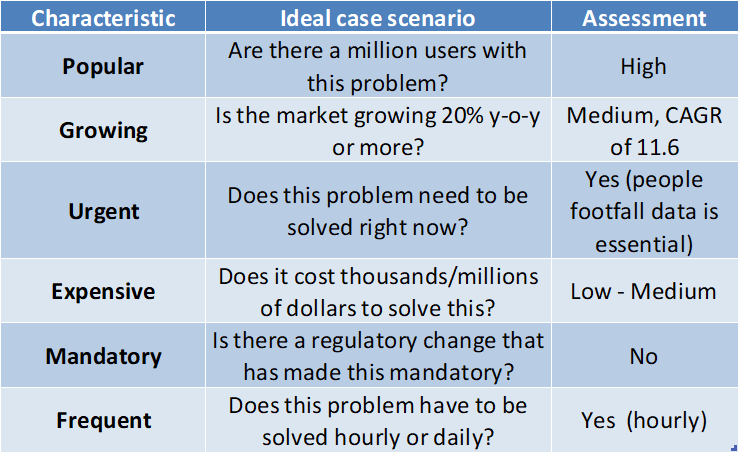 | Characteristic | Ideal case scenario | Assessment |
|---|---|---|
| Popular | Are there a million users with this problem? | High |
| Growing | Is the market growing 20% y-o-y or more? | Medium, CAGR of 11.6 |
| Urgent | Does this problem need to be solved right now? | Yes (people footfall data is essential) |
| Expensive | Does it cost thousands/millions of dollars to solve this? | Low - Medium |
| Mandatory | Is there a regulatory change that has made this mandatory? | No |
| Frequent | Does this problem have to be solved hourly or daily? | Yes (hourly) |